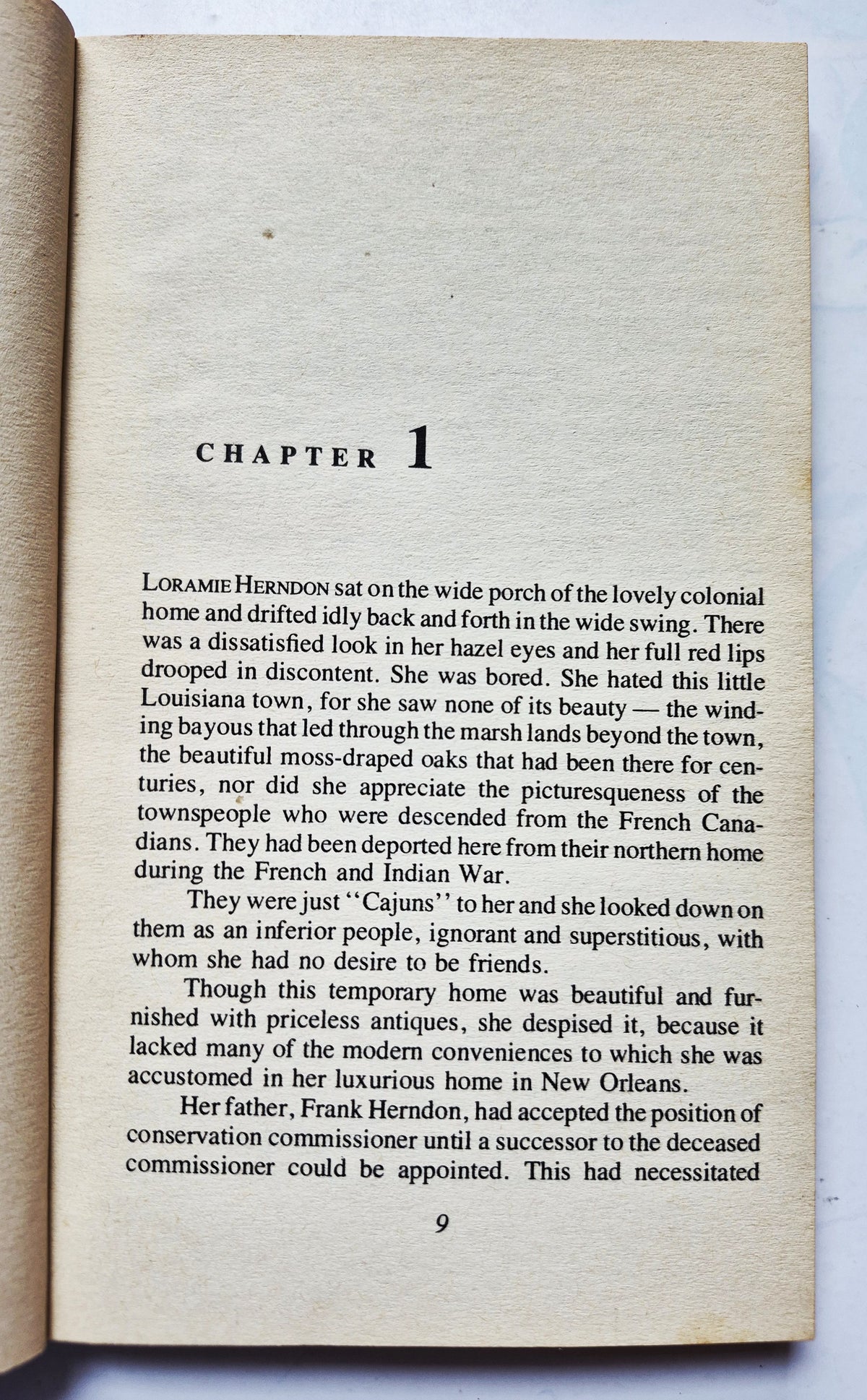 CHAPTER 1

LORAMIE HERNDON sat on the wide porch of the lovely colonial home and drifted idly back and forth in the wide swing. There was a dissatisfied look in her hazel eyes and her full red lips drooped in discontent. She was bored. She hated this little Louisiana town, for she saw none of its beauty — the winding bayous that led through the marsh lands beyond the town, the beautiful moss-draped oaks that had been there for centuries, nor did she appreciate the picturesqueness of the townspeople who were descended from the French Canadians. They had been deported here from their northern home during the French and Indian War.

They were just "Cajuns" to her and she looked down on them as an inferior people, ignorant and superstitious, with whom she had no desire to be friends.

Though this temporary home was beautiful and furnished with priceless antiques, she despised it, because it lacked many of the modern conveniences to which she was accustomed in her luxurious home in New Orleans.

Her father, Frank Herndon, had accepted the position of conservation commissioner until a successor to the deceased commissioner could be appointed. This had necessitated

9